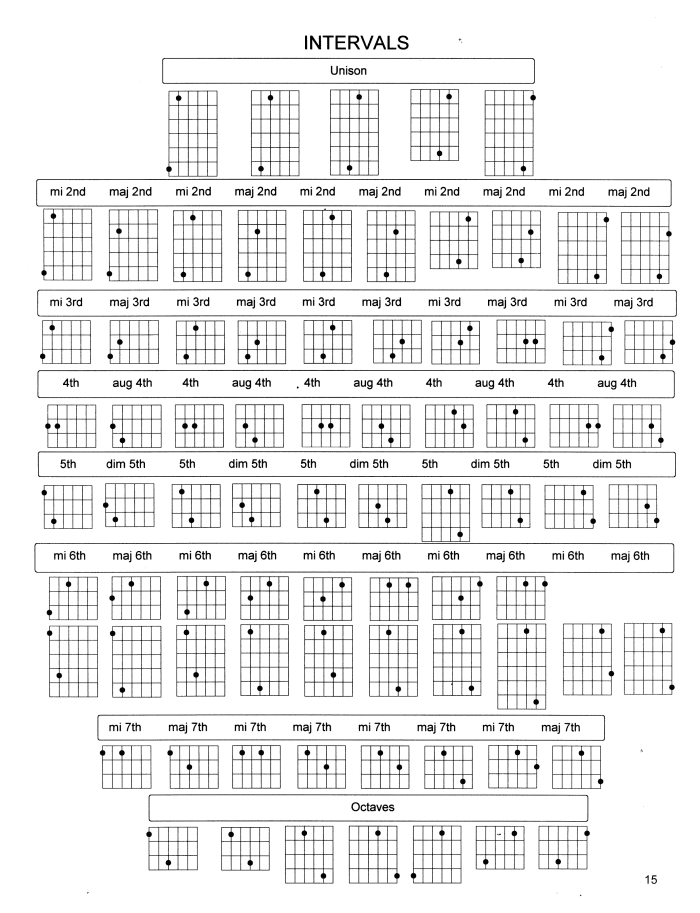 INTERVALS

Unison

mi 2nd maj 2nd mi 2nd maj 2nd mi 2nd maj 2nd mi 2nd maj 2nd mi 2nd maj 2nd

mi 3rd maj 3rd mi 3rd maj 3rd mi 3rd maj 3rd mi 3rd maj 3rd mi 3rd maj 3rd

4th aug 4th 4th aug 4th 4th aug 4th 4th aug 4th 4th aug 4th

5th dim 5th 5th dim 5th 5th dim 5th 5th dim 5th 5th dim 5th

mi 6th maj 6th mi 6th maj 6th mi 6th maj 6th mi 6th maj 6th mi 6th maj 6th

mi 7th maj 7th mi 7th maj 7th mi 7th maj 7th mi 7th maj 7th

Octaves

15